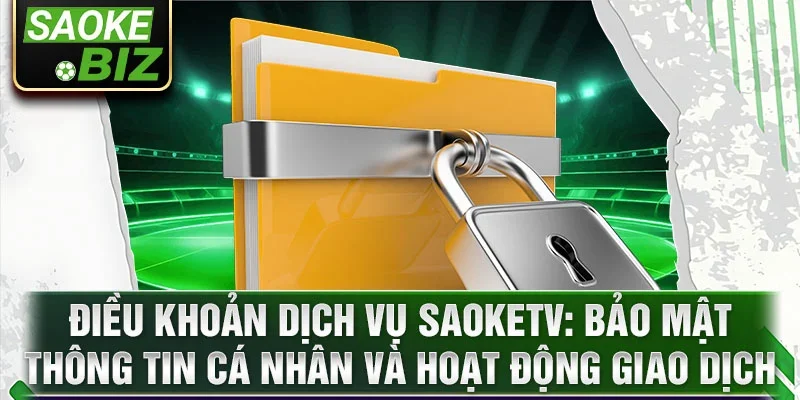 SAOKE
BIZ

ĐIỀU KHOẢN DỊCH VỤ SAOKETV: BẢO MẬT THÔNG TIN CÁ NHÂN VÀ HOẠT ĐỘNG GIAO DỊCH